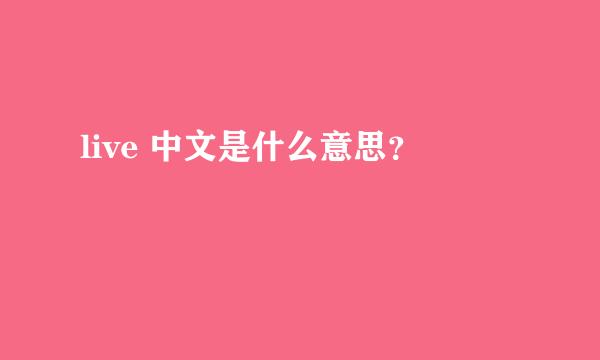 live 中文是什么意思?